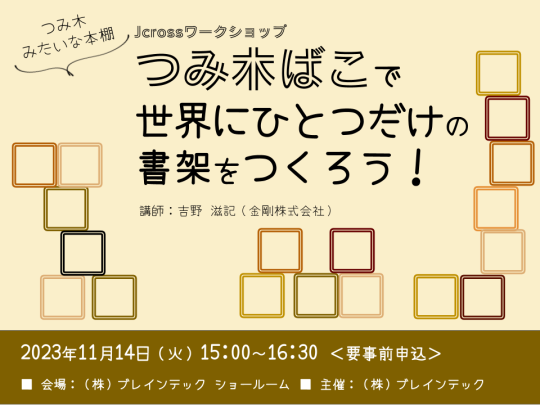 つみ木
みたいな本棚

Jcrossワークショップ

つみ木ばこで
世界にひとつだけの
書架をつくろう！

講師：吉野 滋記（金剛株式会社）

2023年11月14日（火）15:00～16:30 ＜要事前申込＞

■ 会場：（株）ブレインテック ショールーム ■ 主催：（株）ブレインテック